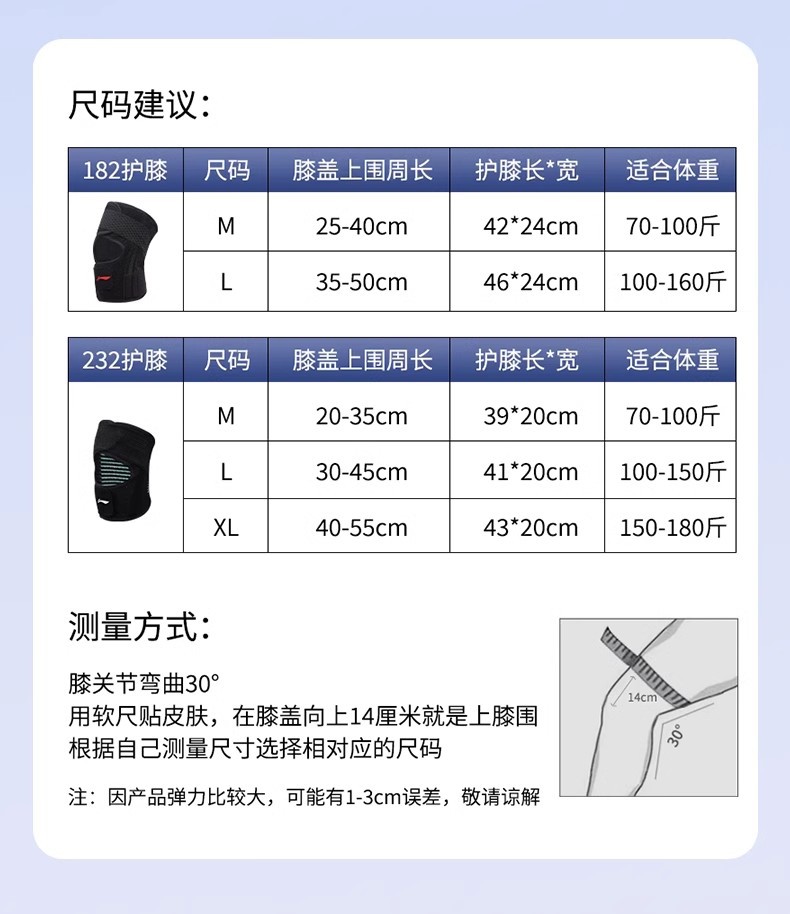 尺码建议:

| 182护膝 | 尺码 | 膝盖上围周长 | 护膝长*宽 | 适合体重 |
|---|---|---|---|---|
|  | M | 25-40cm | 42*24cm | 70-100斤 |
|  | L | 35-50cm | 46*24cm | 100-160斤 |

| 232护膝 | 尺码 | 膝盖上围周长 | 护膝长*宽 | 适合体重 |
|---|---|---|---|---|
|  | M | 20-35cm | 39*20cm | 70-100斤 |
|  | L | 30-45cm | 41*20cm | 100-150斤 |
|  | XL | 40-55cm | 43*20cm | 150-180斤 |

测量方式:

膝关节弯曲30°
用软尺贴皮肤，在膝盖向上14厘米就是上膝围
根据自己测量尺寸选择相对应的尺码

注：因产品弹力比较大，可能有1-3cm误差，敬请谅解

14cm
30°